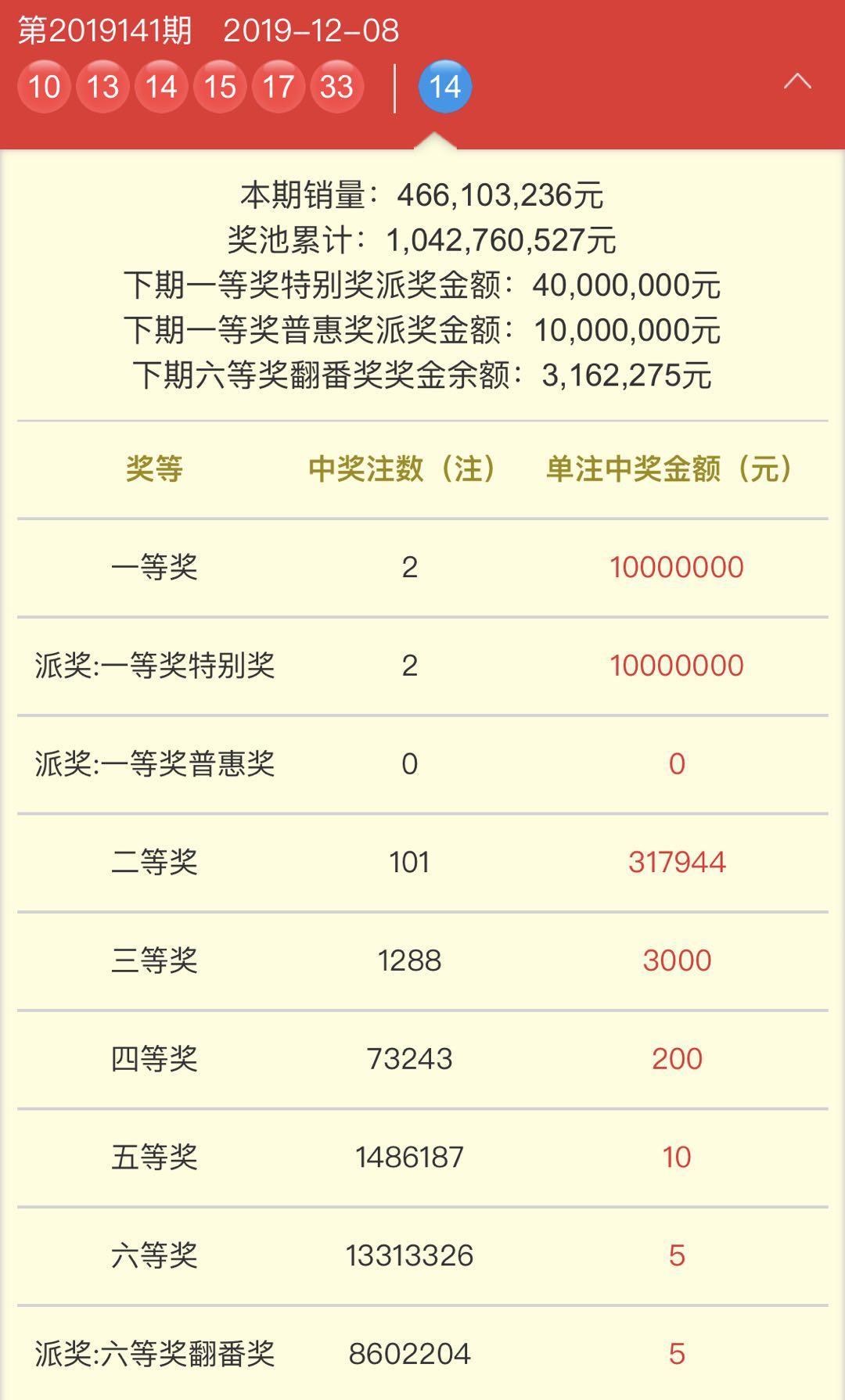 第2019141期 2019-12-08
10 13 14 15 17 33 | 14

本期销量：466,103,236元
奖池累计：1,042,760,527元
下期一等奖特别奖派奖金额：40,000,000元
下期一等奖普惠奖派奖金额：10,000,000元
下期六等奖翻番奖奖金余额：3,162,275元

| 奖等 | 中奖注数（注） | 单注中奖金额（元） |
|---|---|---|
| 一等奖 | 2 | 10000000 |
| 派奖:一等奖特别奖 | 2 | 10000000 |
| 派奖:一等奖普惠奖 | 0 | 0 |
| 二等奖 | 101 | 317944 |
| 三等奖 | 1288 | 3000 |
| 四等奖 | 73243 | 200 |
| 五等奖 | 1486187 | 10 |
| 六等奖 | 13313326 | 5 |
| 派奖:六等奖翻番奖 | 8602204 | 5 |